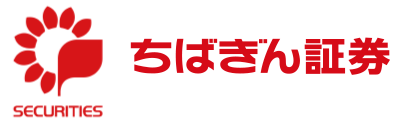 SECURITIES

ちばぎん証券